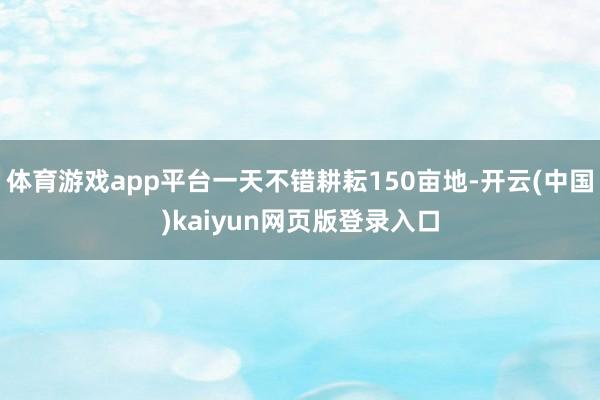 体育游戏app平台一天不错耕耘150亩地-开云(中国)kaiyun网页版登录入口